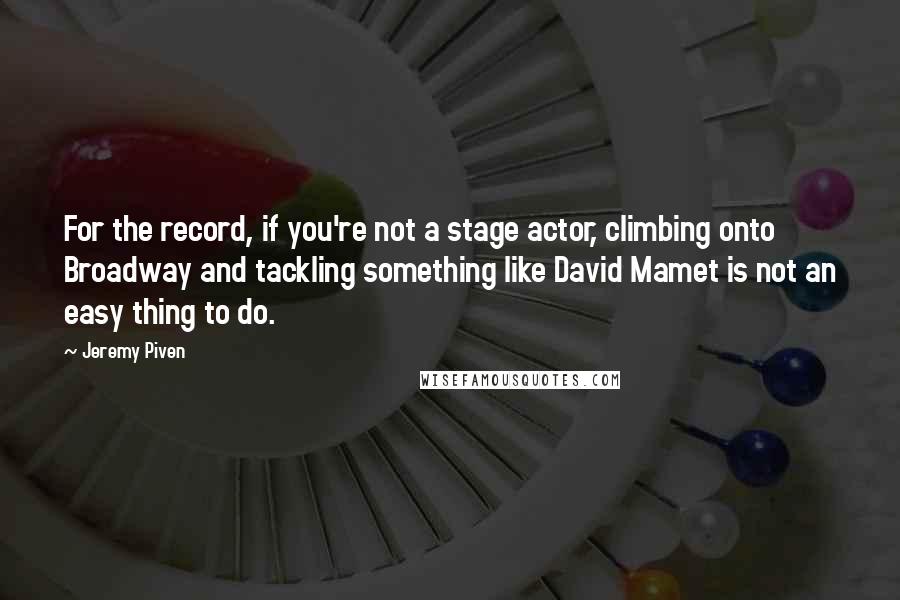 For the record, if you're not a stage actor, climbing onto Broadway and tackling something like David Mamet is not an easy thing to do.

~ Jeremy Piven

WISEFAMOUSQUOTES.COM